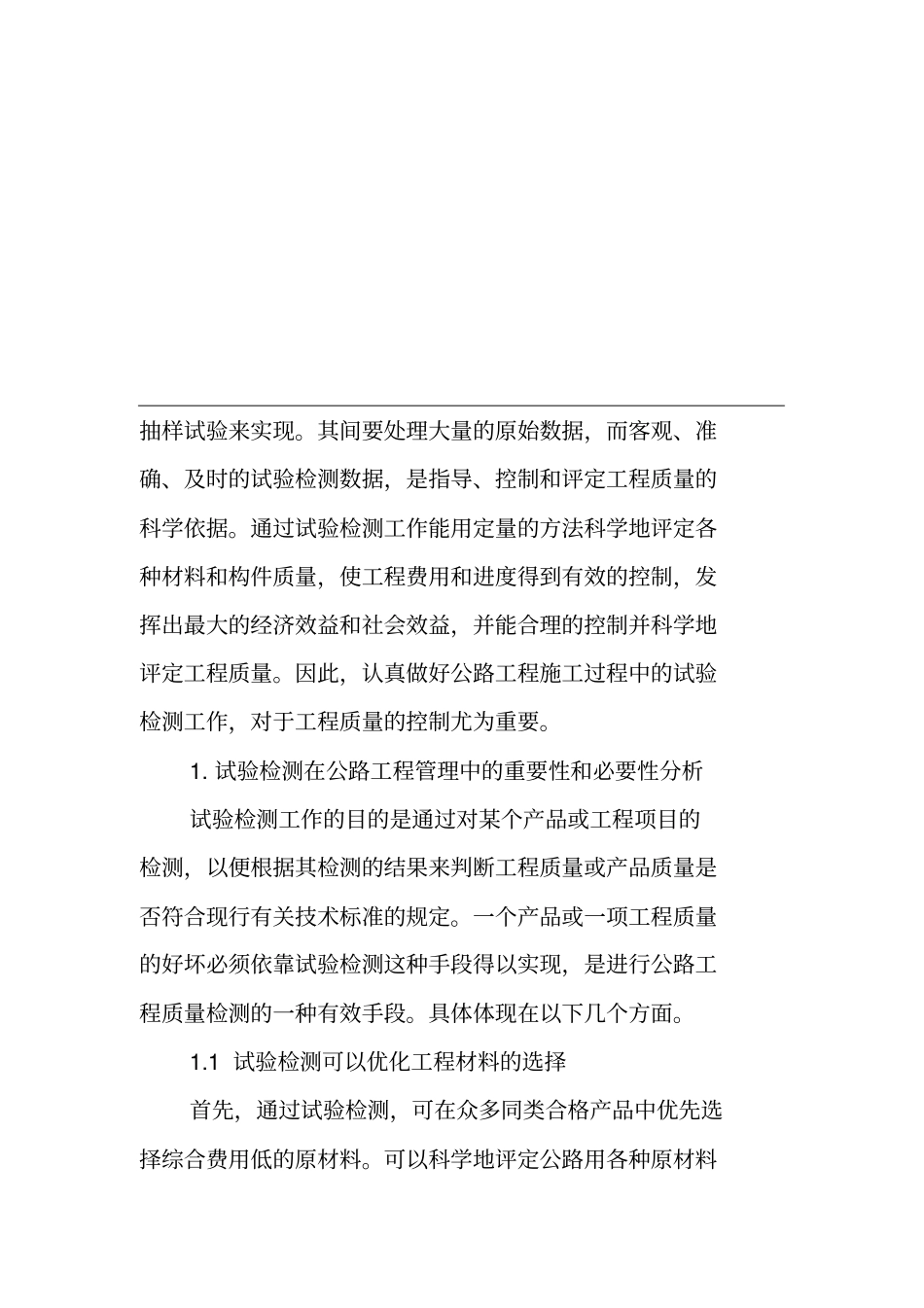 抽样试验来实现。其间要处理大量的原始数据，而客观、准确、及时的试验检测数据，是指导、控制和评定工程质量的科学依据。通过试验检测工作能用定量的方法科学地评定各种材料和构件质量，使工程费用和进度得到有效的控制，发挥出最大的经济效益和社会效益，并能合理的控制并科学地评定工程质量。因此，认真做好公路工程施工过程中的试验检测工作，对于工程质量的控制尤为重要。

1. 试验检测在公路工程管理中的重要性和必要性分析

试验检测工作的目的是通过对某个产品或工程项目的检测，以便根据其检测的结果来判断工程质量或产品质量是否符合现行有关技术标准的规定。一个产品或一项工程质量的好坏必须依靠试验检测这种手段得以实现，是进行公路工程质量检测的一种有效手段。具体体现在以下几个方面。

1.1 试验检测可以优化工程材料的选择

首先，通过试验检测，可在众多同类合格产品中优先选择综合费用低的原材料。可以科学地评定公路用各种原材料